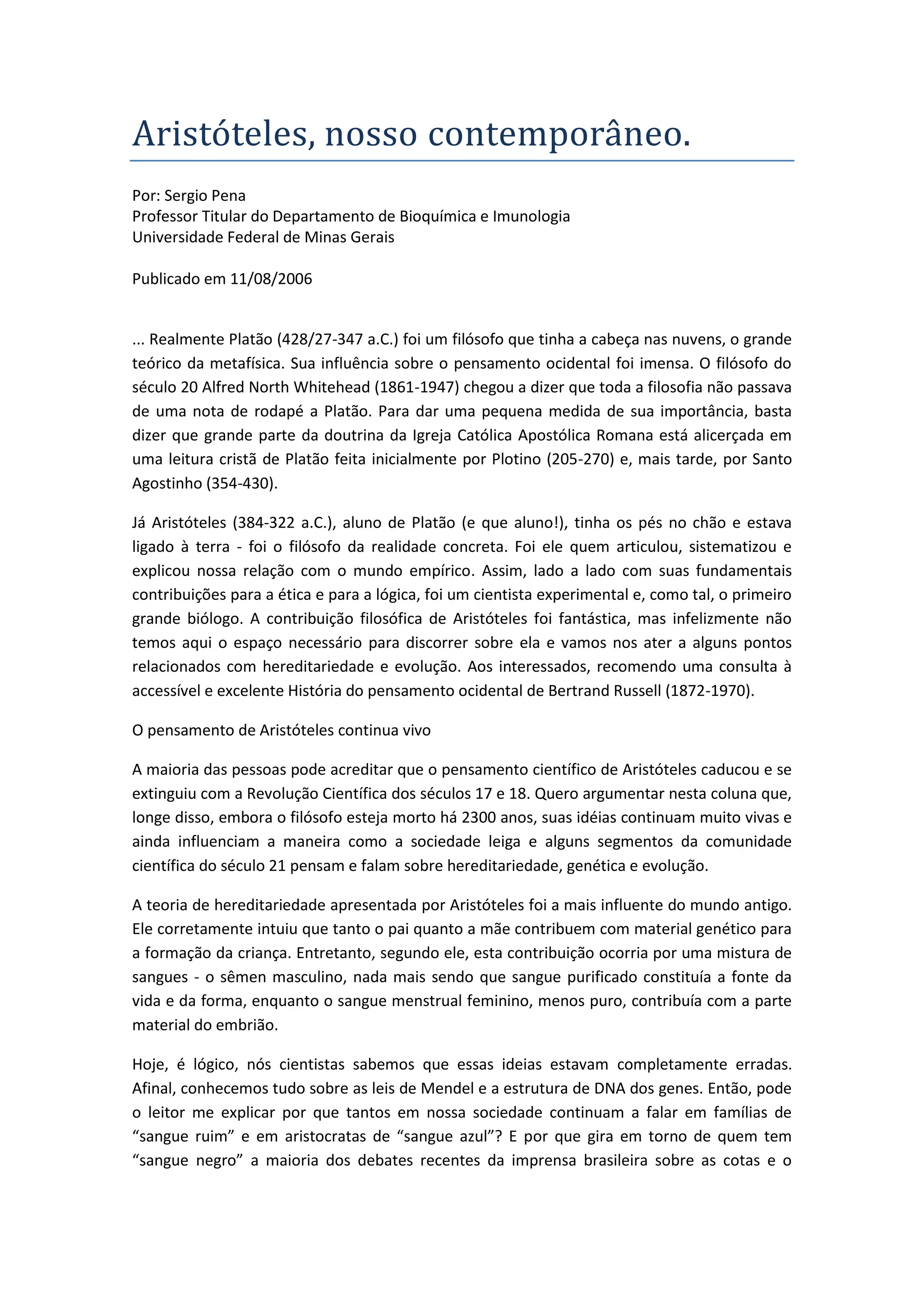 Aristóteles, nosso contemporâneo.

Por: Sergio Pena
Professor Titular do Departamento de Bioquímica e Imunologia
Universidade Federal de Minas Gerais

Publicado em 11/08/2006

... Realmente Platão (428/27-347 a.C.) foi um filósofo que tinha a cabeça nas nuvens, o grande teórico da metafísica. Sua influência sobre o pensamento ocidental foi imensa. O filósofo do século 20 Alfred North Whitehead (1861-1947) chegou a dizer que toda a filosofia não passava de uma nota de rodapé a Platão. Para dar uma pequena medida de sua importância, basta dizer que grande parte da doutrina da Igreja Católica Apostólica Romana está alicerçada em uma leitura cristã de Platão feita inicialmente por Plotino (205-270) e, mais tarde, por Santo Agostinho (354-430).

Já Aristóteles (384-322 a.C.), aluno de Platão (e que aluno!), tinha os pés no chão e estava ligado à terra - foi o filósofo da realidade concreta. Foi ele quem articulou, sistematizou e explicou nossa relação com o mundo empírico. Assim, lado a lado com suas fundamentais contribuições para a ética e para a lógica, foi um cientista experimental e, como tal, o primeiro grande biólogo. A contribuição filosófica de Aristóteles foi fantástica, mas infelizmente não temos aqui o espaço necessário para discorrer sobre ela e vamos nos ater a alguns pontos relacionados com hereditariedade e evolução. Aos interessados, recomendo uma consulta à accessível e excelente História do pensamento ocidental de Bertrand Russell (1872-1970).

O pensamento de Aristóteles continua vivo

A maioria das pessoas pode acreditar que o pensamento científico de Aristóteles caducou e se extinguiu com a Revolução Científica dos séculos 17 e 18. Quero argumentar nesta coluna que, longe disso, embora o filósofo esteja morto há 2300 anos, suas idéias continuam muito vivas e ainda influenciam a maneira como a sociedade leiga e alguns segmentos da comunidade científica do século 21 pensam e falam sobre hereditariedade, genética e evolução.

A teoria de hereditariedade apresentada por Aristóteles foi a mais influente do mundo antigo. Ele corretamente intuiu que tanto o pai quanto a mãe contribuem com material genético para a formação da criança. Entretanto, segundo ele, esta contribuição ocorria por uma mistura de sangues - o sêmen masculino, nada mais sendo que sangue purificado constituía a fonte da vida e da forma, enquanto o sangue menstrual feminino, menos puro, contribuía com a parte material do embrião.

Hoje, é lógico, nós cientistas sabemos que essas ideias estavam completamente erradas. Afinal, conhecemos tudo sobre as leis de Mendel e a estrutura de DNA dos genes. Então, pode o leitor me explicar por que tantos em nossa sociedade continuam a falar em famílias de “sangue ruim” e em aristocratas de “sangue azul”? E por que gira em torno de quem tem “sangue negro” a maioria dos debates recentes da imprensa brasileira sobre as cotas e o